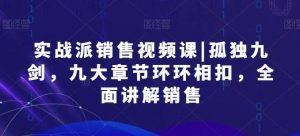 实战派销售视频课|孤独九剑，九大章节环环相扣，全面讲解销售